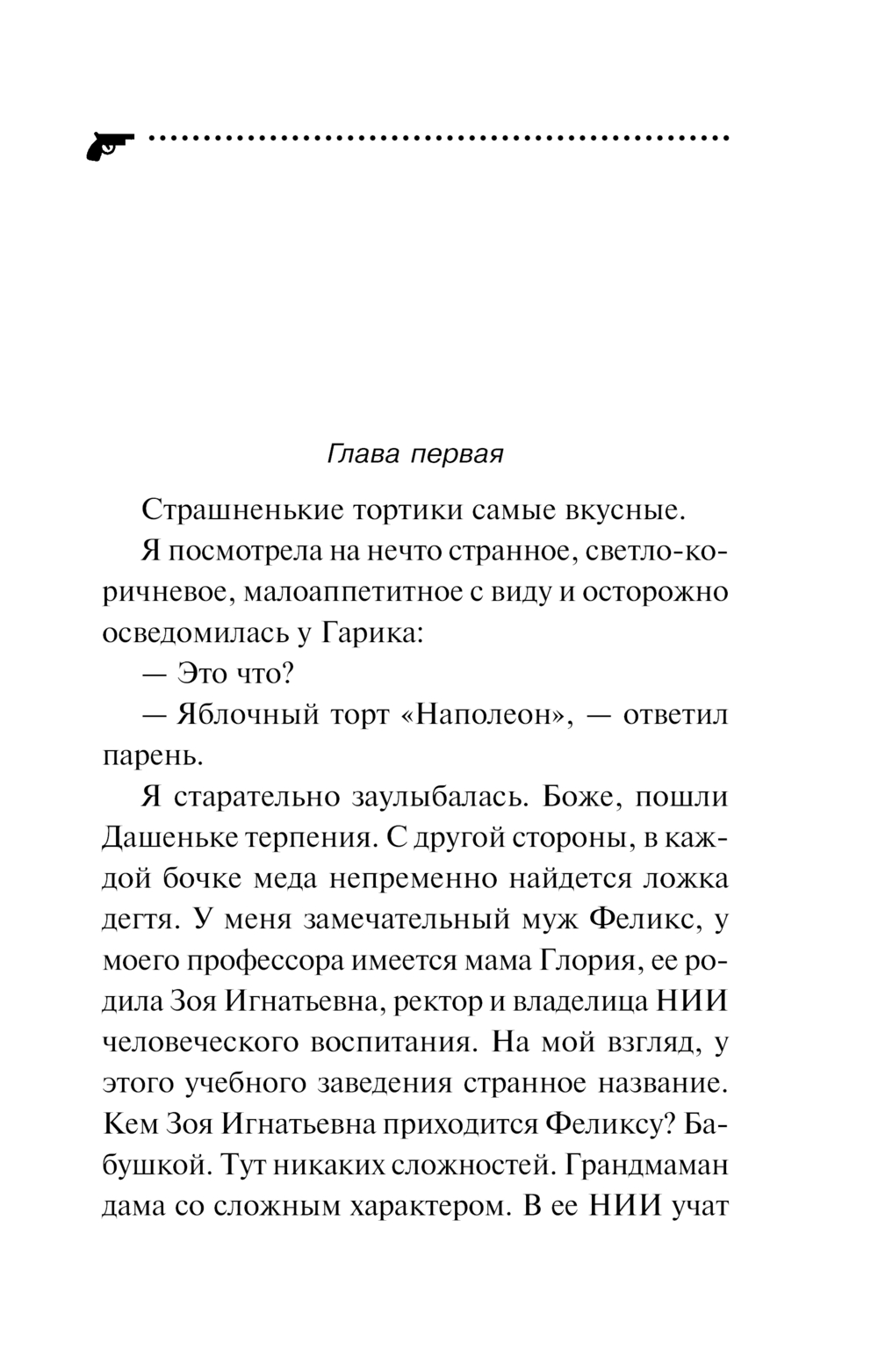 Глава первая

Страшненькие тортики самые вкусные.

Я посмотрела на нечто странное, светло-коричневое, малоаппетитное с виду и осторожно осведомилась у Гарика:

— Это что?

— Яблочный торт «Наполеон», — ответил парень.

Я старательно заулыбалась. Боже, пошли Дашеньке терпения. С другой стороны, в каждой бочке меда непременно найдется ложка дегтя. У меня замечательный муж Феликс, у моего профессора имеется мама Глория, ее родила Зоя Игнатьевна, ректор и владелица НИИ человеческого воспитания. На мой взгляд, у этого учебного заведения странное название. Кем Зоя Игнатьевна приходится Феликсу? Бабушкой. Тут никаких сложностей. Грандмаман дама со сложным характером. В ее НИИ учат